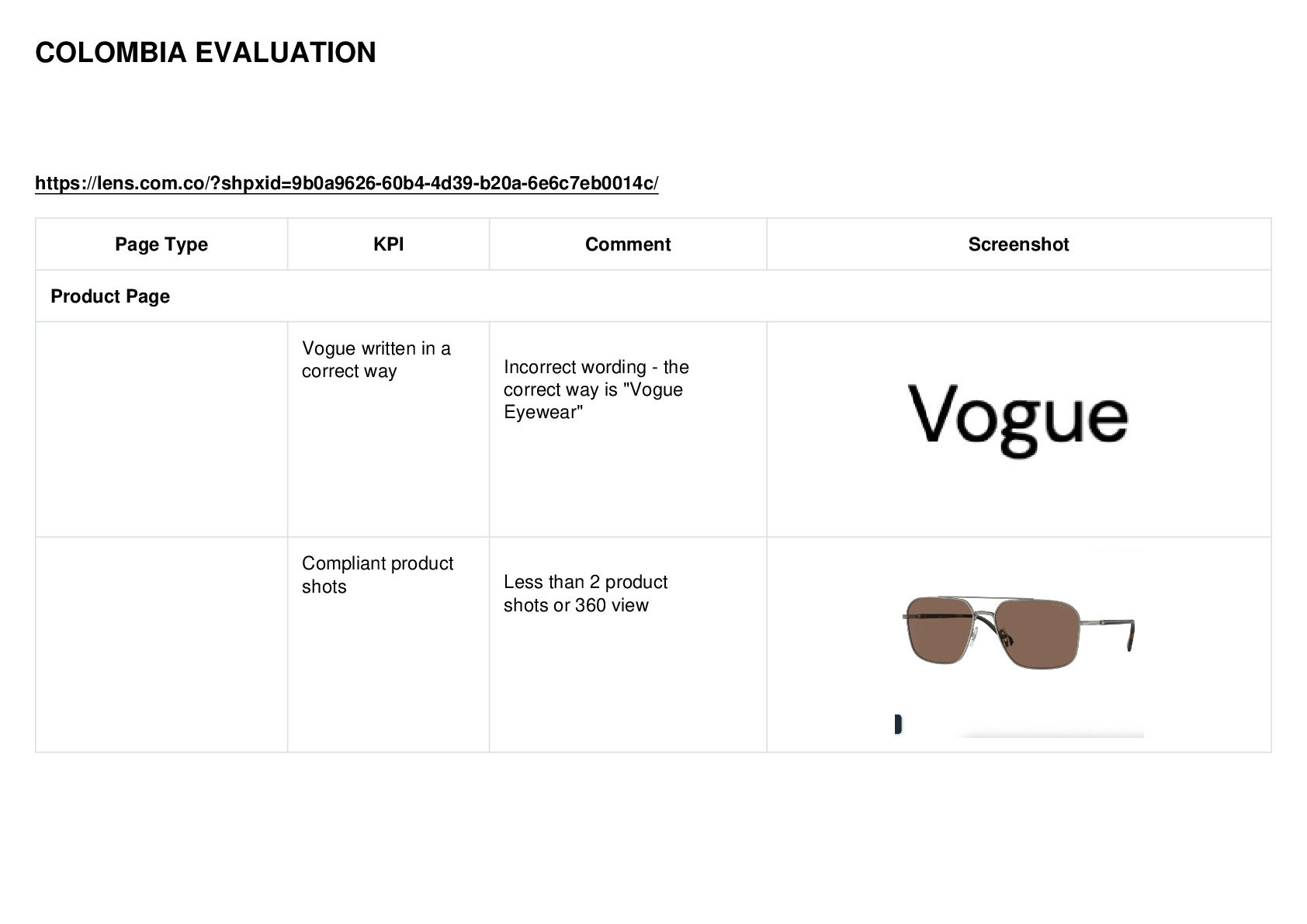 COLOMBIA EVALUATION

https://lens.com.co/?shpxid=9b0a9626-60b4-4d39-b20a-6e6c7eb0014c/

| Page Type | KPI | Comment | Screenshot |
|---|---|---|---|
| Product Page | | | |
| | Vogue written in a correct way | Incorrect wording - the correct way is "Vogue Eyewear" | Vogue |
| | Compliant product shots | Less than 2 product shots or 360 view | |